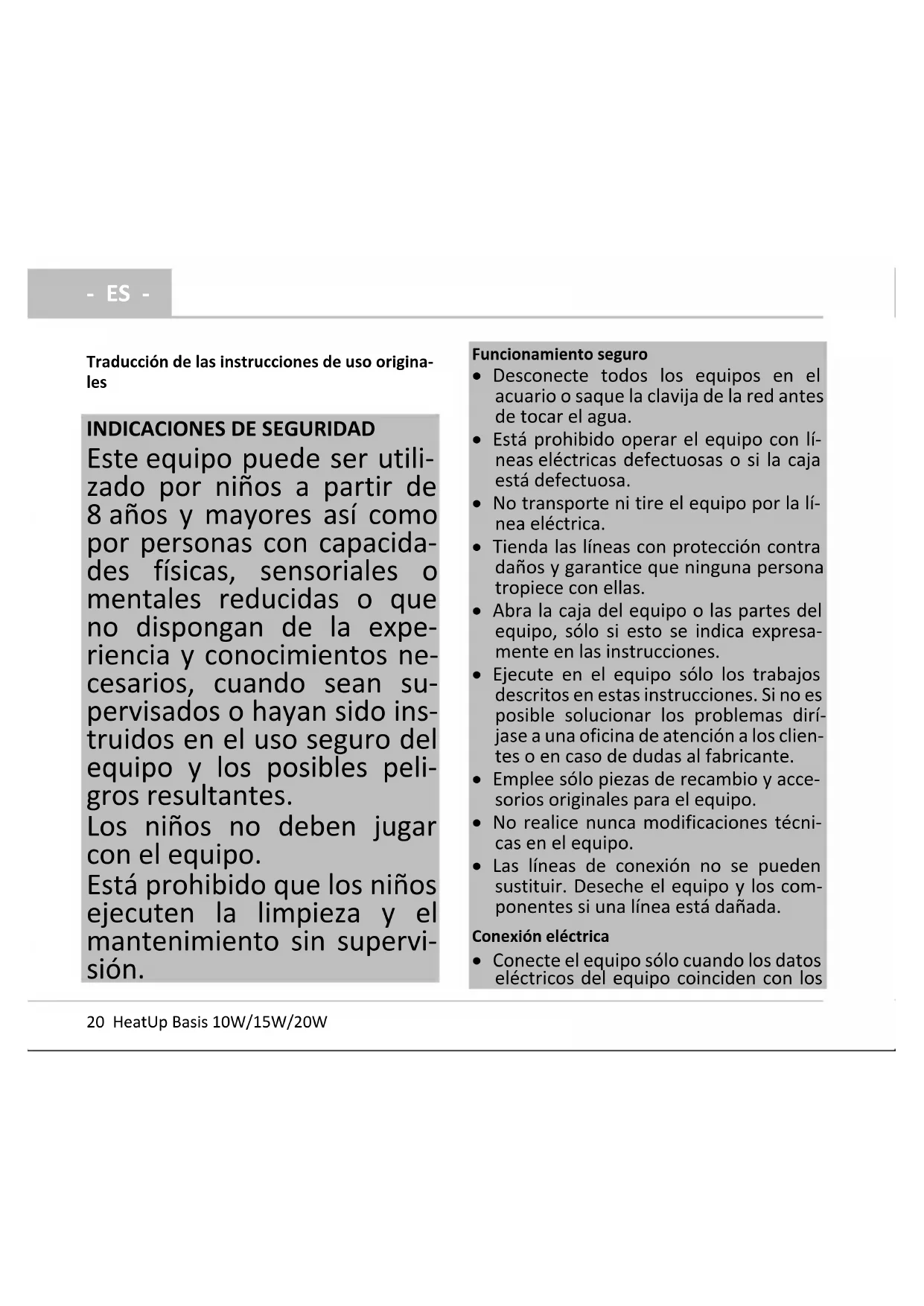 - ES -

Traducción de las instrucciones de uso originales

INDICACIONES DE SEGURIDAD
Este equipo puede ser utilizado por niños a partir de 8 años y mayores así como por personas con capacidades físicas, sensoriales o mentales reducidas o que no dispongan de la experiencia y conocimientos necesarios, cuando sean supervisados o hayan sido instruidos en el uso seguro del equipo y los posibles peligros resultantes.
Los niños no deben jugar con el equipo.
Está prohibido que los niños ejecuten la limpieza y el mantenimiento sin supervisión.

Funcionamiento seguro
• Desconecte todos los equipos en el acuario o saque la clavija de la red antes de tocar el agua.
• Está prohibido operar el equipo con líneas eléctricas defectuosas o si la caja está defectuosa.
• No transporte ni tire el equipo por la línea eléctrica.
• Tienda las líneas con protección contra daños y garantice que ninguna persona tropiece con ellas.
• Abra la caja del equipo o las partes del equipo, sólo si esto se indica expresamente en las instrucciones.
• Ejecute en el equipo sólo los trabajos descritos en estas instrucciones. Si no es posible solucionar los problemas diríjase a una oficina de atención a los clientes o en caso de dudas al fabricante.
• Emplee sólo piezas de recambio y accesorios originales para el equipo.
• No realice nunca modificaciones técnicas en el equipo.
• Las líneas de conexión no se pueden sustituir. Deseche el equipo y los componentes si una línea está dañada.

Conexión eléctrica
• Conecte el equipo sólo cuando los datos eléctricos del equipo coinciden con los

20 HeatUp Basis 10W/15W/20W